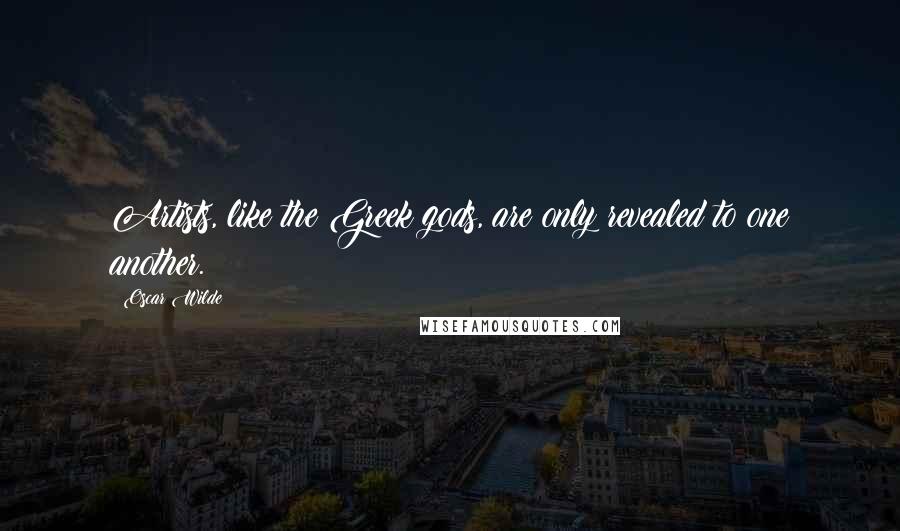 Artists, like the Greek gods, are only revealed to one another.

Oscar Wilde

WISEFAMOUSQUOTES.COM